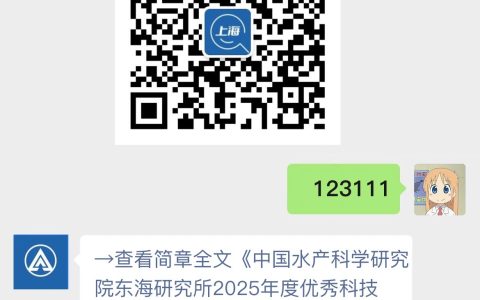 上海

123111

→查看简章全文《中国水产科学研究院东海研究所2025年度优秀科技